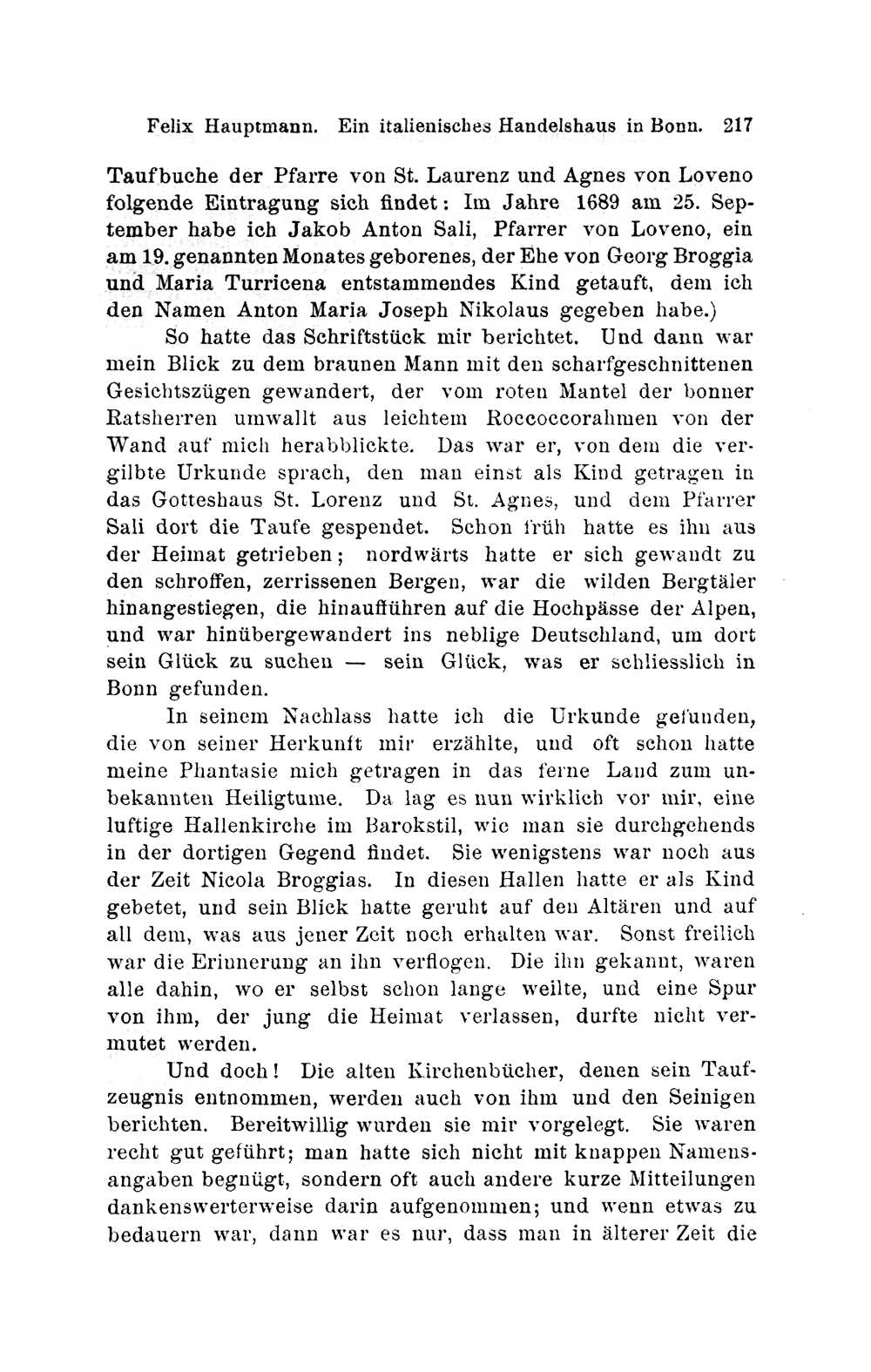 Felix Hauptmann. Ein italienisches Handelshaus in Bonn. 217

Taufbuche der Pfarre von St. Laurenz und Agnes von Loveno folgende Eintragung sich findet: Im Jahre 1689 am 25. September habe ich Jakob Anton Sali, Pfarrer von Loveno, ein am 19. genannten Monates geborenes, der Ehe von Georg Broggia und Maria Turricena entstammendes Kind getauft, dem ich den Namen Anton Maria Joseph Nikolaus gegeben habe.)

So hatte das Schriftstück mir berichtet. Und dann war mein Blick zu dem braunen Mann mit den scharfgeschnittenen Gesichtszügen gewandert, der vom roten Mantel der bonner Ratsherren umwallt aus leichtem Roccoccorahmen von der Wand auf mich herabblickte. Das war er, von dem die vergilbte Urkunde sprach, den man einst als Kind getragen in das Gotteshaus St. Lorenz und St. Agnes, und dem Pfarrer Sali dort die Taufe gespendet. Schon früh hatte es ihn aus der Heimat getrieben; nordwärts hatte er sich gewandt zu den schroffen, zerrissenen Bergen, war die wilden Bergtäler hinangestiegen, die hinaufführen auf die Hochpässe der Alpen, und war hinübergewandert ins neblige Deutschland, um dort sein Glück zu suchen — sein Glück, was er schliesslich in Bonn gefunden.

In seinem Nachlass hatte ich die Urkunde gefunden, die von seiner Herkunft mir erzählte, und oft schon hatte meine Phantasie mich getragen in das ferne Land zum unbekannten Heiligtume. Da lag es nun wirklich vor mir, eine luftige Hallenkirche im Barokstil, wie man sie durchgehends in der dortigen Gegend findet. Sie wenigstens war noch aus der Zeit Nicola Broggias. In diesen Hallen hatte er als Kind gebetet, und sein Blick hatte geruht auf den Altären und auf all dem, was aus jener Zeit noch erhalten war. Sonst freilich war die Erinnerung an ihn verflogen. Die ihn gekannt, waren alle dahin, wo er selbst schon lange weilte, und eine Spur von ihm, der jung die Heimat verlassen, durfte nicht vermutet werden.

Und doch! Die alten Kirchenbücher, denen sein Taufzeugnis entnommen, werden auch von ihm und den Seinigen berichten. Bereitwillig wurden sie mir vorgelegt. Sie waren recht gut geführt; man hatte sich nicht mit knappen Namensangaben begnügt, sondern oft auch andere kurze Mitteilungen dankenswerterweise darin aufgenommen; und wenn etwas zu bedauern war, dann war es nur, dass man in älterer Zeit die